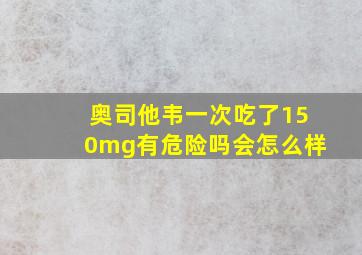 奥司他韦一次吃了150mg有危险吗会怎么样